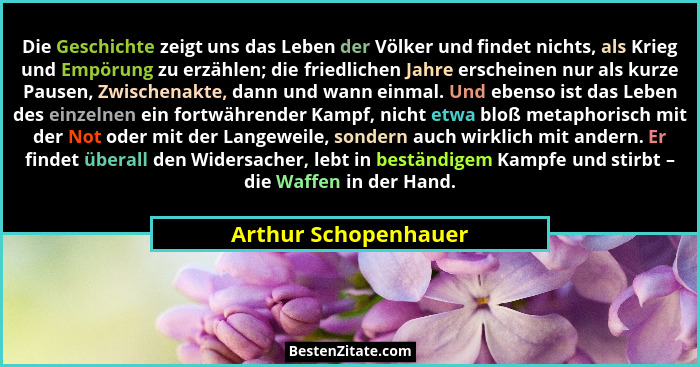 Die Geschichte zeigt uns das Leben der Völker und findet nichts, als Krieg und Empörung zu erzählen; die friedlichen Jahre erscheinen nur als kurze Pausen, Zwischenakte, dann und wann einmal. Und ebenso ist das Leben des einzelnen ein fortwährender Kampf, nicht etwa bloß metaphorisch mit der Not oder mit der Langeweile, sondern auch wirklich mit andern. Er findet überall den Widersacher, lebt in beständigem Kampfe und stirbt – die Waffen in der Hand.

Arthur Schopenhauer

BestenZitate.com